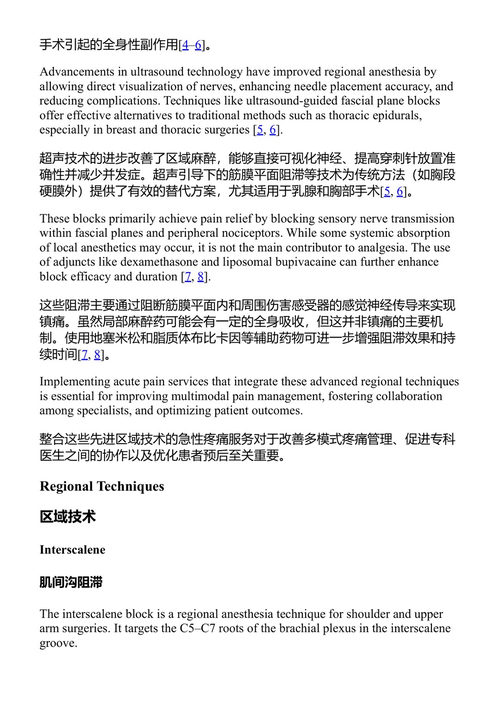 手术引起的全身性副作用[4–6]。

Advancements in ultrasound technology have improved regional anesthesia by allowing direct visualization of nerves, enhancing needle placement accuracy, and reducing complications. Techniques like ultrasound-guided fascial plane blocks offer effective alternatives to traditional methods such as thoracic epidurals, especially in breast and thoracic surgeries [5, 6].

超声技术的进步改善了区域麻醉，能够直接可视化神经、提高穿刺针放置准确性并减少并发症。超声引导下的筋膜平面阻滞等技术为传统方法（如胸段硬膜外）提供了有效的替代方案，尤其适用于乳腺和胸部手术[5, 6]。

These blocks primarily achieve pain relief by blocking sensory nerve transmission within fascial planes and peripheral nociceptors. While some systemic absorption of local anesthetics may occur, it is not the main contributor to analgesia. The use of adjuncts like dexamethasone and liposomal bupivacaine can further enhance block efficacy and duration [7, 8].

这些阻滞主要通过阻断筋膜平面内和周围伤害感受器的感觉神经传导来实现镇痛。虽然局部麻醉药可能会有一定的全身吸收，但这并非镇痛的主要机制。使用地塞米松和脂质体布比卡因等辅助药物可进一步增强阻滞效果和持续时间[7, 8]。

Implementing acute pain services that integrate these advanced regional techniques is essential for improving multimodal pain management, fostering collaboration among specialists, and optimizing patient outcomes.

整合这些先进区域技术的急性疼痛服务对于改善多模式疼痛管理、促进专科医生之间的协作以及优化患者预后至关重要。

Regional Techniques

区域技术

Interscalene

肌间沟阻滞

The interscalene block is a regional anesthesia technique for shoulder and upper arm surgeries. It targets the C5–C7 roots of the brachial plexus in the interscalene groove.